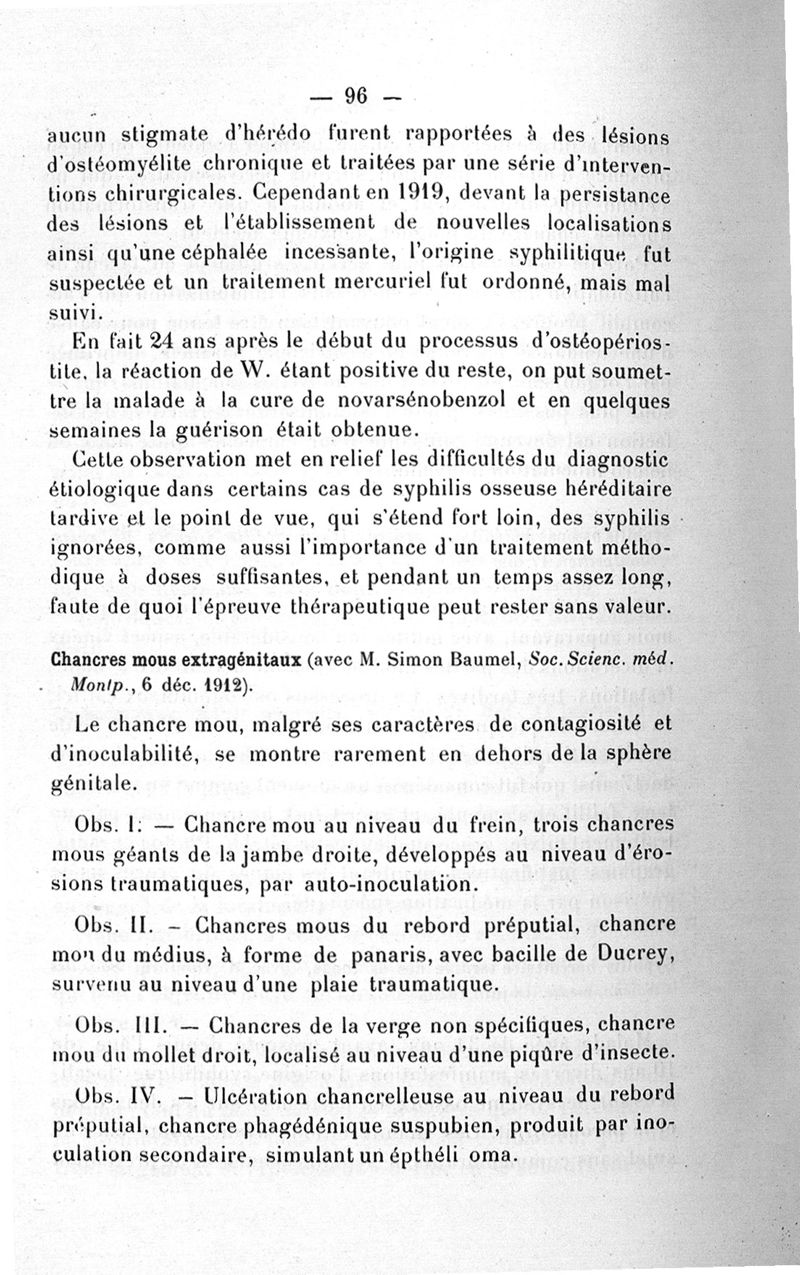 — 96 —

aucun stigmate d'hérédo furent rapportées à des lésions d'ostéomyélite chronique et traitées par une série d'interventions chirurgicales. Cependant en 1919, devant la persistance des lésions et l'établissement de nouvelles localisations ainsi qu'une céphalée incessante, l'origine syphilitique fut suspectée et un traitement mercuriel fut ordonné, mais mal suivi.

En fait 24 ans après le début du processus d'ostéopériostite, la réaction de W. étant positive du reste, on put soumettre la malade à la cure de novarsénobenzol et en quelques semaines la guérison était obtenue.

Cette observation met en relief les difficultés du diagnostic étiologique dans certains cas de syphilis osseuse héréditaire tardive et le point de vue, qui s'étend fort loin, des syphilis ignorées, comme aussi l'importance d'un traitement méthodique à doses suffisantes, et pendant un temps assez long, faute de quoi l'épreuve thérapeutique peut rester sans valeur.

Chancres mous extragénitaux (avec M. Simon Baumel, Soc. Scienc. méd. Montp., 6 déc. 1912).

Le chancre mou, malgré ses caractères de contagiosité et d'inoculabilité, se montre rarement en dehors de la sphère génitale.

Obs. I. — Chancre mou au niveau du frein, trois chancres mous géants de la jambe droite, développés au niveau d'érosions traumatiques, par auto-inoculation.

Obs. II. — Chancres mous du rebord préputial, chancre mou du médius, à forme de panaris, avec bacille de Ducrey, survenu au niveau d'une plaie traumatique.

Obs. III. — Chancres de la verge non spécifiques, chancre mou du mollet droit, localisé au niveau d'une piqûre d'insecte.

Obs. IV. — Ulcération chancrelleuse au niveau du rebord préputial, chancre phagédénique suspubien, produit par inoculation secondaire, simulant un épthéli oma.